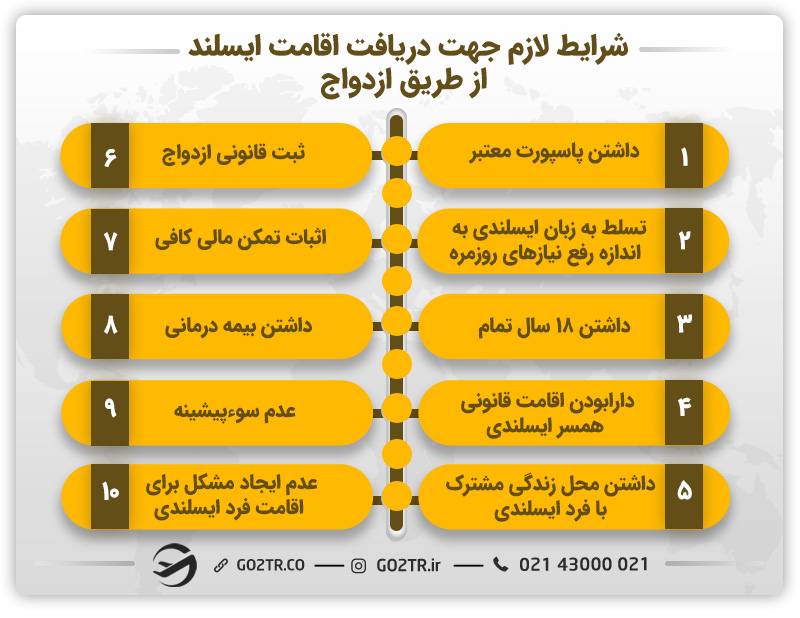 شرایط لازم جهت دریافت اقامت ایسلند
از طریق ازدواج

۱ داشتن پاسپورت معتبر

۲ تسلط به زبان ایسلندی به اندازه رفع نیازهای روزمره

۳ داشتن ۱۸ سال تمام

۴ دارابودن اقامت قانونی همسر ایسلندی

۵ داشتن محل زندگی مشترک با فرد ایسلندی

۶ ثبت قانونی ازدواج

۷ اثبات تمکن مالی کافی

۸ داشتن بیمه درمانی

۹ عدم سوءپیشینه

۱۰ عدم ایجاد مشکل برای اقامت فرد ایسلندی

GO2TR.CO — GO2TR.ir — 021 43000 021